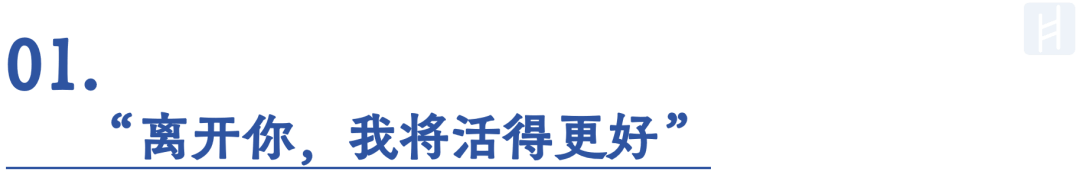 01.

“离开你，我将活得更好”